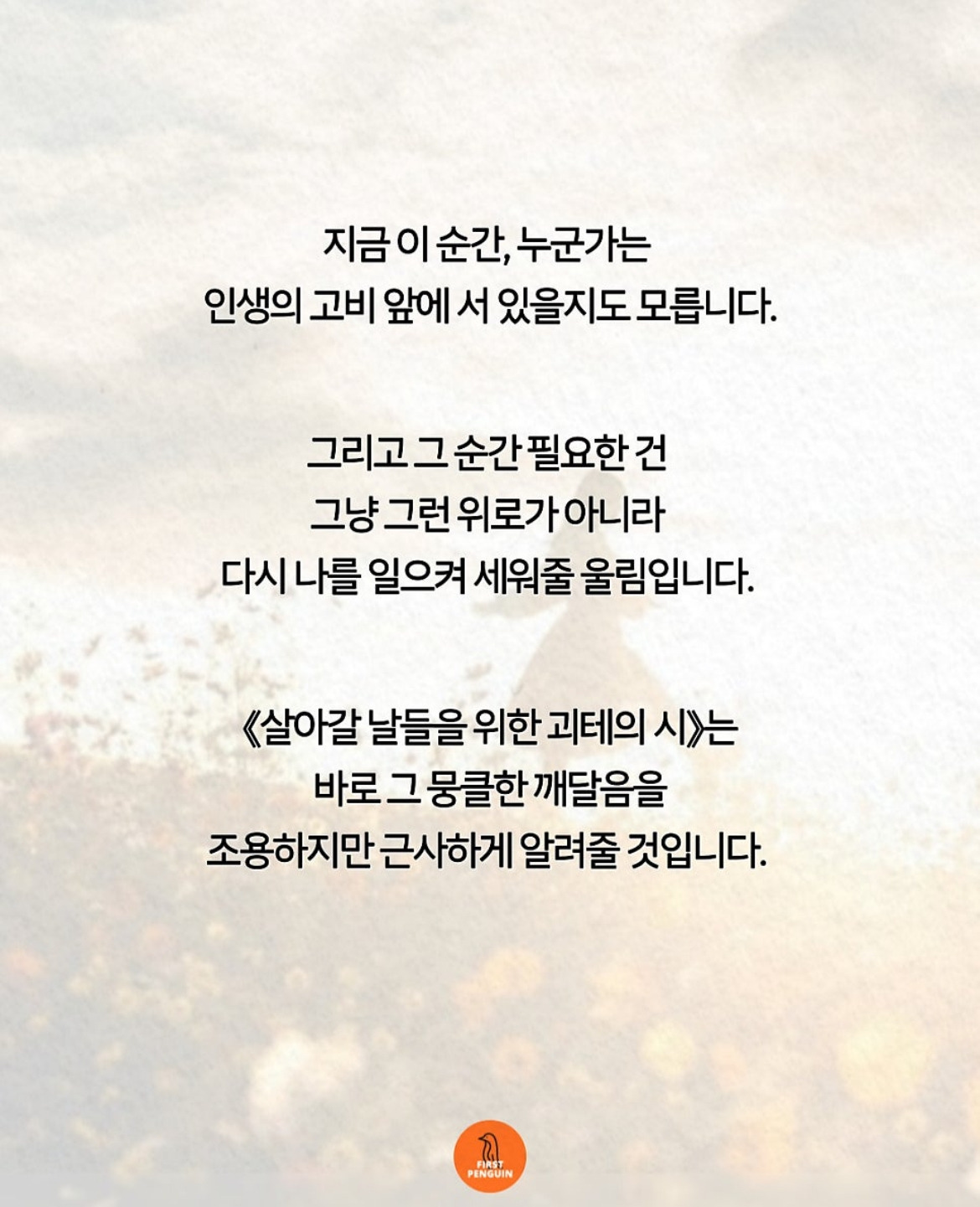 지금 이 순간, 누군가는
인생의 고비 앞에 서 있을지도 모릅니다.

그리고 그 순간 필요한 건
그냥 그런 위로가 아니라
다시 나를 일으켜 세워줄 울림입니다.

《살아갈 날들을 위한 괴테의 시》는
바로 그 뭉클한 깨달음을
조용하지만 근사하게 알려줄 것입니다.

FIRST
PENGUIN